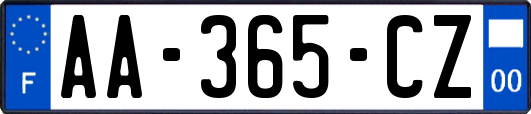 F
AA-365-CZ
00